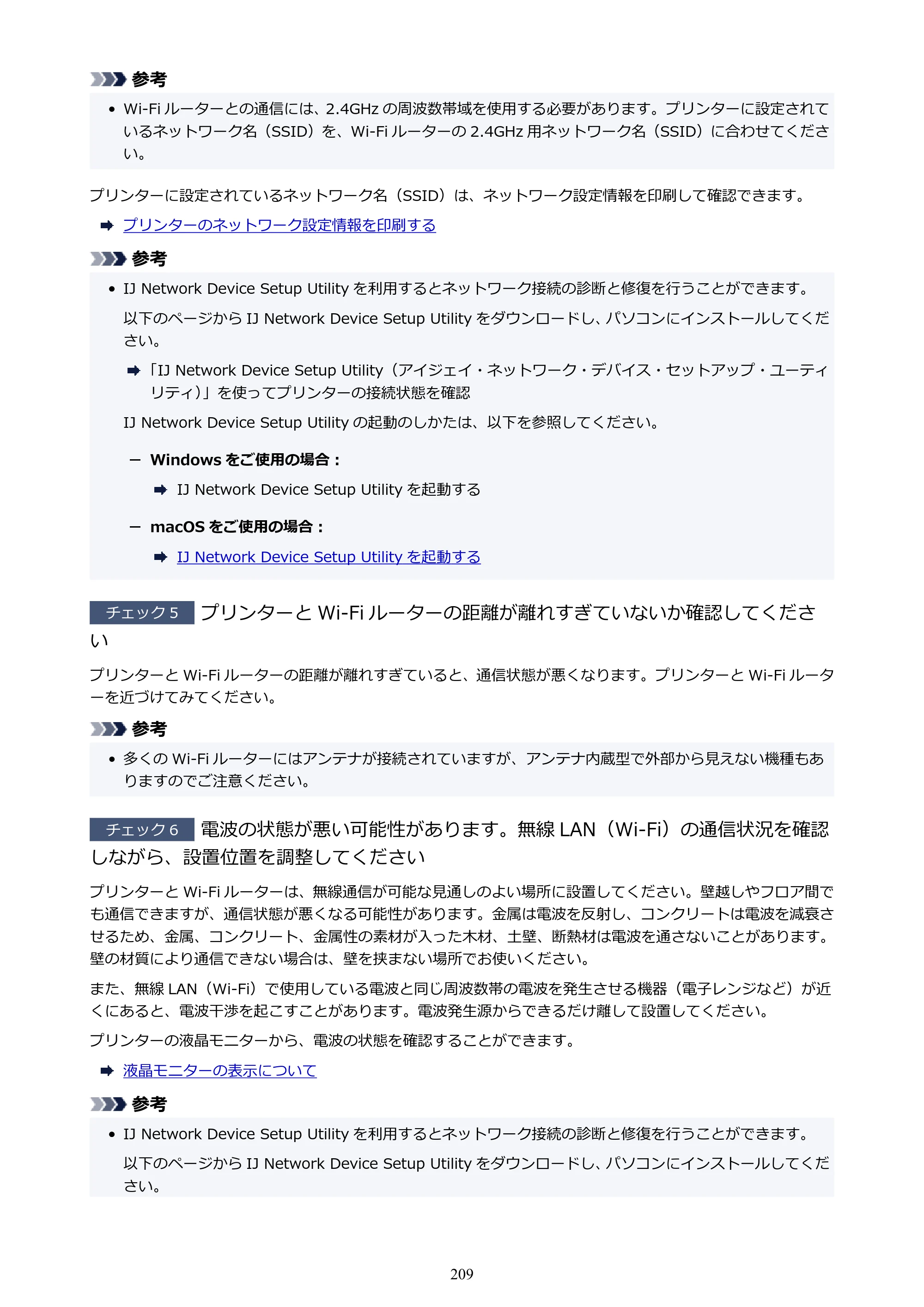 参考

• Wi-Fiルーターとの通信には、2.4GHzの周波数帯域を使用する必要があります。プリンターに設定されているネットワーク名（SSID）を、Wi-Fiルーターの2.4GHz用ネットワーク名（SSID）に合わせてください。

プリンターに設定されているネットワーク名（SSID）は、ネットワーク設定情報を印刷して確認できます。

➡ プリンターのネットワーク設定情報を印刷する

参考

• IJ Network Device Setup Utilityを利用するとネットワーク接続の診断と修復を行うことができます。

以下のページからIJ Network Device Setup Utilityをダウンロードし、パソコンにインストールしてください。

➡ 「IJ Network Device Setup Utility（アイジェイ・ネットワーク・デバイス・セットアップ・ユーティリティ）」を使ってプリンターの接続状態を確認

IJ Network Device Setup Utilityの起動のしかたは、以下を参照してください。

- Windowsをご使用の場合：

➡ IJ Network Device Setup Utilityを起動する

- macOSをご使用の場合：

➡ IJ Network Device Setup Utilityを起動する

チェック5 プリンターとWi-Fiルーターの距離が離れすぎていないか確認してください

プリンターとWi-Fiルーターの距離が離れすぎていると、通信状態が悪くなります。プリンターとWi-Fiルーターを近づけてみてください。

参考

• 多くのWi-Fiルーターにはアンテナが接続されていますが、アンテナ内蔵型で外部から見えない機種もありますのでご注意ください。

チェック6 電波の状態が悪い可能性があります。無線LAN（Wi-Fi）の通信状況を確認しながら、設置位置を調整してください

プリンターとWi-Fiルーターは、無線通信が可能な見通しのよい場所に設置してください。壁越しやフロア間でも通信できますが、通信状態が悪くなる可能性があります。金属は電波を反射し、コンクリートは電波を減衰させるため、金属、コンクリート、金属性の素材が入った木材、土壁、断熱材は電波を通さないことがあります。壁の材質により通信できない場合は、壁を挟まない場所でお使いください。

また、無線LAN（Wi-Fi）で使用している電波と同じ周波数帯の電波を発生させる機器（電子レンジなど）が近くにあると、電波干渉を起こすことがあります。電波発生源からできるだけ離して設置してください。

プリンターの液晶モニターから、電波の状態を確認することができます。

➡ 液晶モニターの表示について

参考

• IJ Network Device Setup Utilityを利用するとネットワーク接続の診断と修復を行うことができます。

以下のページからIJ Network Device Setup Utilityをダウンロードし、パソコンにインストールしてください。

209